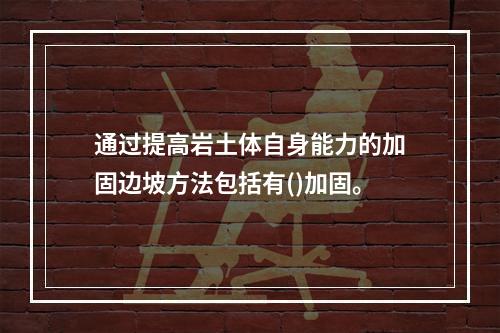 通过提高岩土体自身能力的加固边坡方法包括有()加固。